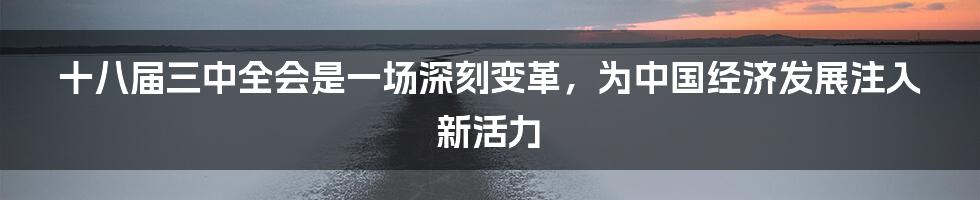 十八届三中全会是一场深刻变革，为中国经济发展注入新活力